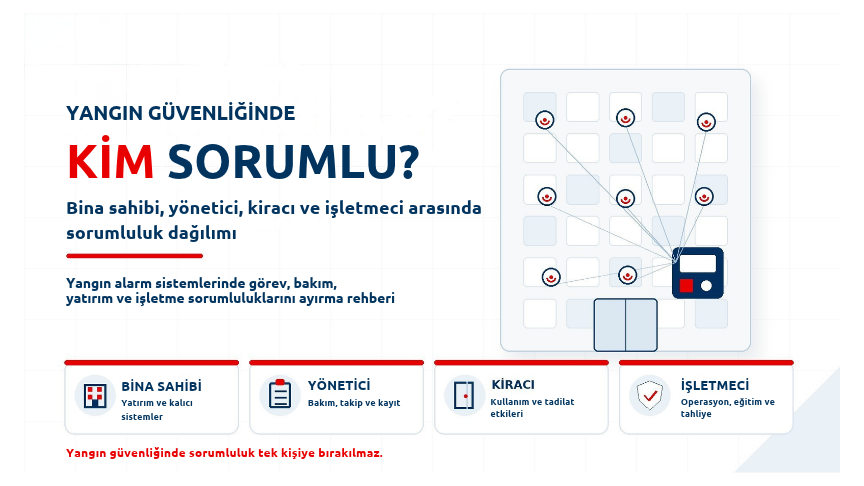 YANGIN GÜVENLİĞİNDE

KİM SORUMLU?

Bina sahibi, yönetici, kiracı ve işletmeci arasında sorumluluk dağılımı

Yangın alarm sistemlerinde görev, bakım, yatırım ve işletme sorumluluklarını ayırma rehberi

BİNA SAHİBİ
Yatırım ve kalıcı sistemler

YÖNETİCİ
Bakım, takip ve kayıt

KİRACI
Kullanım ve tadilat etkileri

İŞLETMECİ
Operasyon, eğitim ve tahliye

Yangın güvenliğinde sorumluluk tek kişiye bırakılmaz.